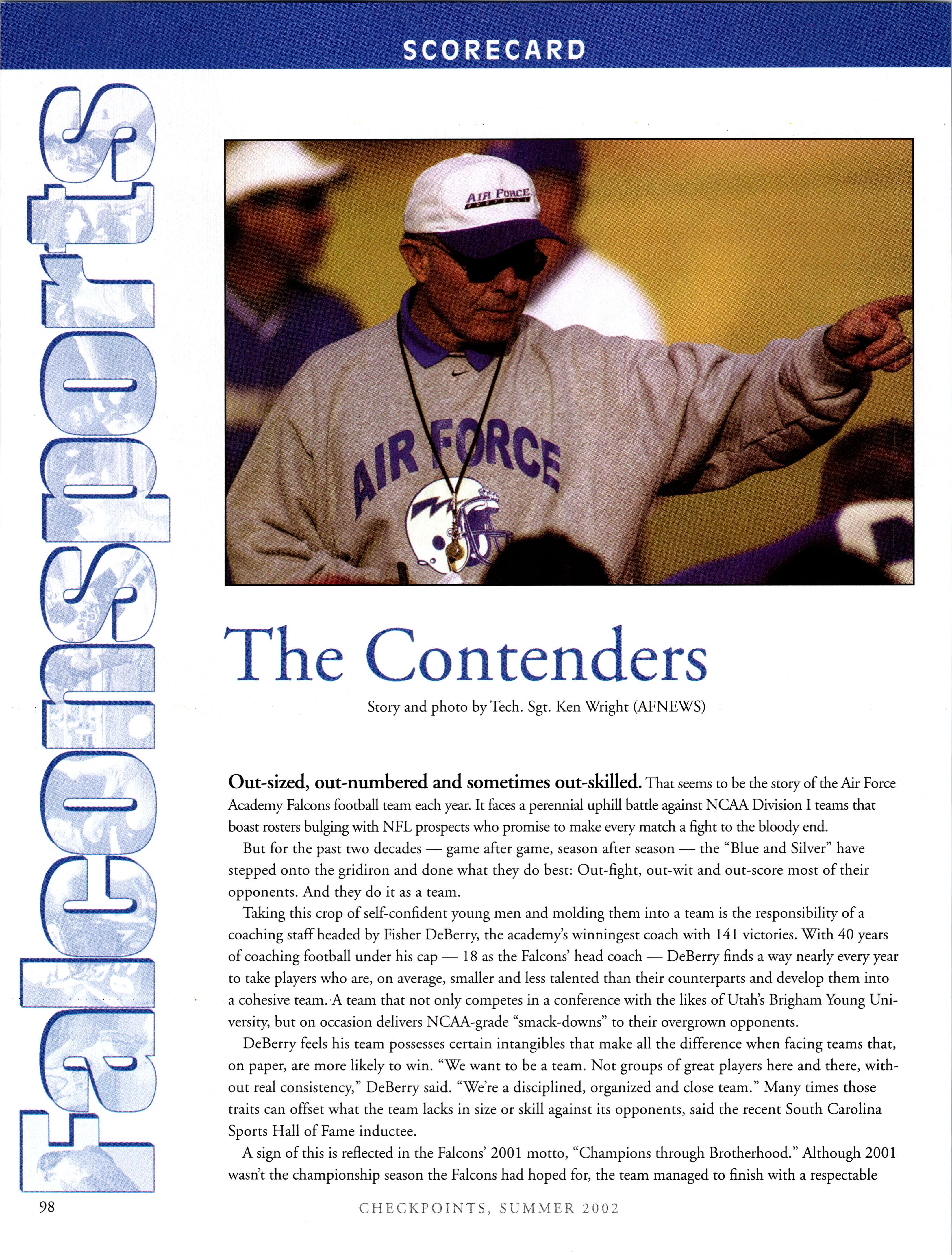 SCORECARD

Falconsports

AIR FORCE FOOTBALL

AIR FORCE

The Contenders

Story and photo by Tech. Sgt. Ken Wright (AFNEWS)

Out-sized, out-numbered and sometimes out-skilled. That seems to be the story of the Air Force Academy Falcons football team each year. It faces a perennial uphill battle against NCAA Division I teams that boast rosters bulging with NFL prospects who promise to make every match a fight to the bloody end.

But for the past two decades — game after game, season after season — the "Blue and Silver" have stepped onto the gridiron and done what they do best: Out-fight, out-wit and out-score most of their opponents. And they do it as a team.

Taking this crop of self-confident young men and molding them into a team is the responsibility of a coaching staff headed by Fisher DeBerry, the academy's winningest coach with 141 victories. With 40 years of coaching football under his cap — 18 as the Falcons' head coach — DeBerry finds a way nearly every year to take players who are, on average, smaller and less talented than their counterparts and develop them into a cohesive team. A team that not only competes in a conference with the likes of Utah's Brigham Young University, but on occasion delivers NCAA-grade "smack-downs" to their overgrown opponents.

DeBerry feels his team possesses certain intangibles that make all the difference when facing teams that, on paper, are more likely to win. "We want to be a team. Not groups of great players here and there, without real consistency," DeBerry said. "We're a disciplined, organized and close team." Many times those traits can offset what the team lacks in size or skill against its opponents, said the recent South Carolina Sports Hall of Fame inductee.

A sign of this is reflected in the Falcons' 2001 motto, "Champions through Brotherhood." Although 2001 wasn't the championship season the Falcons had hoped for, the team managed to finish with a respectable

98

CHECKPOINTS, SUMMER 2002